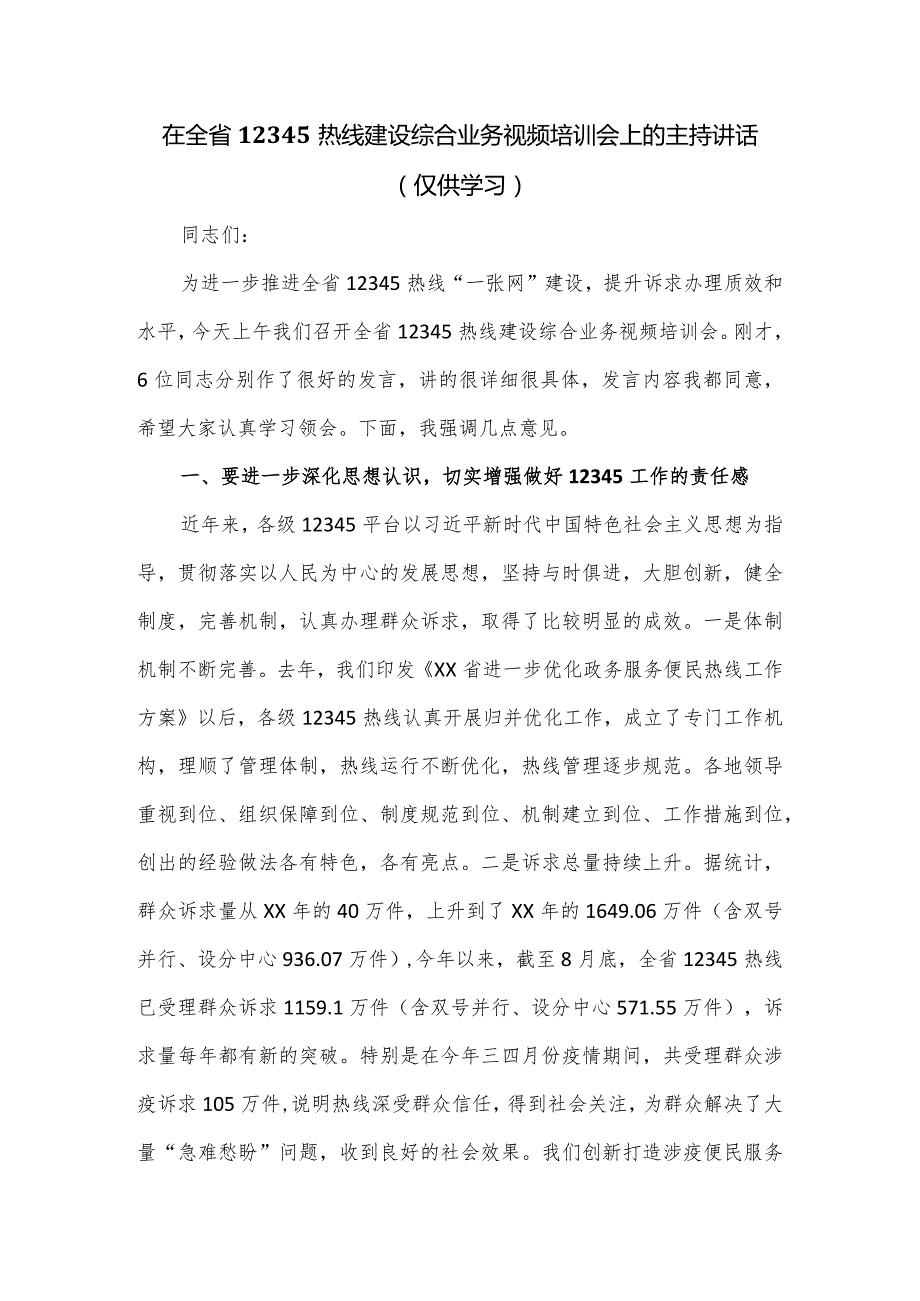 在全省 12345 热线建设综合业务视频培训会上的主持讲话
（仅供学习）

同志们：

为进一步推进全省 12345 热线“一张网”建设，提升诉求办理质效和水平，今天上午我们召开全省 12345 热线建设综合业务视频培训会。刚才，6 位同志分别作了很好的发言，讲的很详细很具体，发言内容我都同意，希望大家认真学习领会。下面，我强调几点意见。

一、要进一步深化思想认识，切实增强做好 12345 工作的责任感

近年来，各级 12345 平台以习近平新时代中国特色社会主义思想为指导，贯彻落实以人民为中心的发展思想，坚持与时俱进，大胆创新，健全制度，完善机制，认真办理群众诉求，取得了比较明显的成效。一是体制机制不断完善。去年，我们印发《XX 省进一步优化政务服务便民热线工作方案》以后，各级 12345 热线认真开展归并优化工作，成立了专门工作机构，理顺了管理体制，热线运行不断优化，热线管理逐步规范。各地领导重视到位、组织保障到位、制度规范到位、机制建立到位、工作措施到位，创出的经验做法各有特色，各有亮点。二是诉求总量持续上升。据统计，群众诉求量从 XX 年的 40 万件，上升到了 XX 年的 1649.06 万件（含双号并行、设分中心 936.07 万件），今年以来，截至 8 月底，全省 12345 热线已受理群众诉求 1159.1 万件（含双号并行、设分中心 571.55 万件），诉求量每年都有新的突破。特别是在今年三四月份疫情期间，共受理群众涉疫诉求 105 万件，说明热线深受群众信任，得到社会关注，为群众解决了大量“急难愁盼”问题，收到良好的社会效果。我们创新打造涉疫便民服务